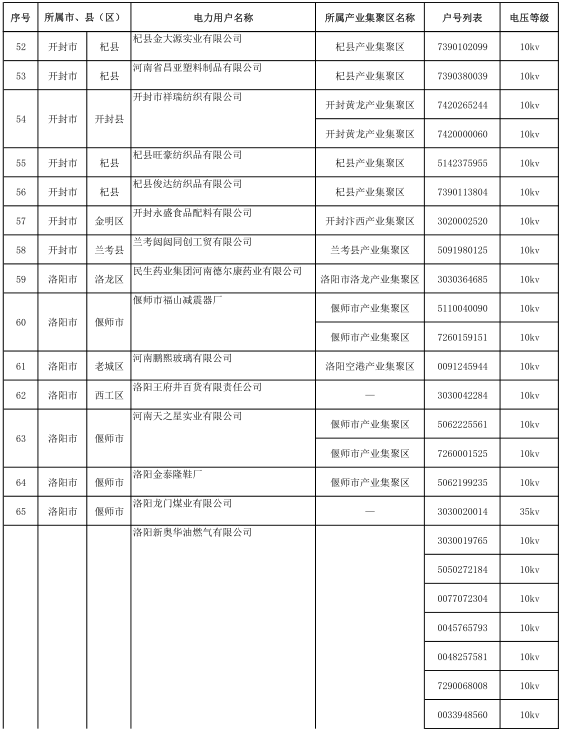 | 序号 | 所属市、县（区） | | 电力用户名称 | 所属产业集聚区名称 | 户号列表 | 电压等级 |
|---|---|---|---|---|---|---|
| 52 | 开封市 | 杞县 | 杞县金大源实业有限公司 | 杞县产业集聚区 | 7390102099 | 10kv |
| 53 | 开封市 | 杞县 | 河南省昌亚塑料制品有限公司 | 杞县产业集聚区 | 7390380039 | 10kv |
| 54 | 开封市 | 开封县 | 开封市祥瑞纺织有限公司 | 开封黄龙产业集聚区 | 7420265244 | 10kv |
| | | | | 开封黄龙产业集聚区 | 7420000060 | 10kv |
| 55 | 开封市 | 杞县 | 杞县旺豪纺织品有限公司 | 杞县产业集聚区 | 5142375955 | 10kv |
| 56 | 开封市 | 杞县 | 杞县俊达纺织品有限公司 | 杞县产业集聚区 | 7390113804 | 10kv |
| 57 | 开封市 | 金明区 | 开封永盛食品配料有限公司 | 开封汴西产业集聚区 | 3020002520 | 10kv |
| 58 | 开封市 | 兰考县 | 兰考闵闵同创工贸有限公司 | 兰考县产业集聚区 | 5091980125 | 10kv |
| 59 | 洛阳市 | 洛龙区 | 民生药业集团河南德尔康药业有限公司 | 洛阳市洛龙产业集聚区 | 3030364685 | 10kv |
| 60 | 洛阳市 | 偃师市 | 偃师市福山减震器厂 | 偃师市产业集聚区 | 5110040090 | 10kv |
| | | | | 偃师市产业集聚区 | 7260159151 | 10kv |
| 61 | 洛阳市 | 老城区 | 河南鹏熙玻璃有限公司 | 洛阳空港产业集聚区 | 0091245944 | 10kv |
| 62 | 洛阳市 | 西工区 | 洛阳王府井百货有限责任公司 | — | 3030042284 | 10kv |
| 63 | 洛阳市 | 偃师市 | 河南天之星实业有限公司 | 偃师市产业集聚区 | 5062225561 | 10kv |
| | | | | 偃师市产业集聚区 | 7260001525 | 10kv |
| 64 | 洛阳市 | 偃师市 | 洛阳金泰隆鞋厂 | 偃师市产业集聚区 | 5062199235 | 10kv |
| 65 | 洛阳市 | 偃师市 | 洛阳龙门煤业有限公司 | — | 3030020014 | 35kv |
| | | | 洛阳新奥华油燃气有限公司 | | 3030019765 | 10kv |
| | | | | | 5050272184 | 10kv |
| | | | | | 0077072304 | 10kv |
| | | | | | 0045765793 | 10kv |
| | | | | | 0048257581 | 10kv |
| | | | | | 7290068008 | 10kv |
| | | | | | 0033948560 | 10kv |